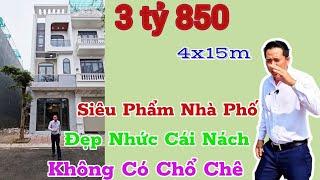 3 tỷ 850

4x15m

Siêu Phẩm Nhà Phố

Đẹp Nhức Cái Nách

Không Có Chổ Chê